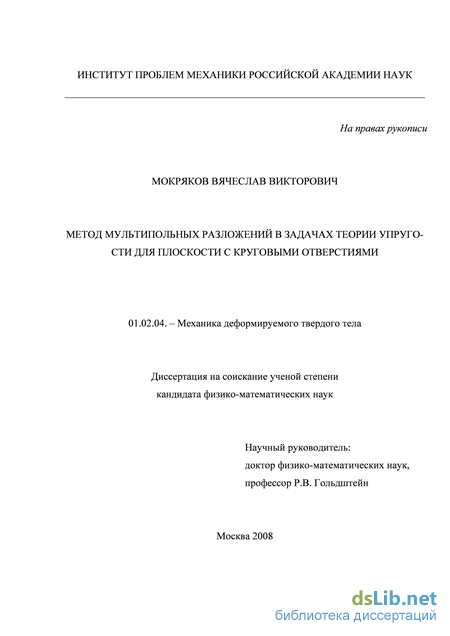 ИНСТИТУТ ПРОБЛЕМ МЕХАНИКИ РОССИЙСКОЙ АКАДЕМИИ НАУК

На правах рукописи

МОКРЯКОВ ВЯЧЕСЛАВ ВИКТОРОВИЧ

МЕТОД МУЛЬТИПОЛЬНЫХ РАЗЛОЖЕНИЙ В ЗАДАЧАХ ТЕОРИИ УПРУГОСТИ ДЛЯ ПЛОСКОСТИ С КРУГОВЫМИ ОТВЕРСТИЯМИ

01.02.04. – Механика деформируемого твердого тела

Диссертация на соискание ученой степени
кандидата физико-математических наук

Научный руководитель:
доктор физико-математических наук,
профессор Р.В. Гольдштейн

Москва 2008

dsLib.net
библиотека диссертаций